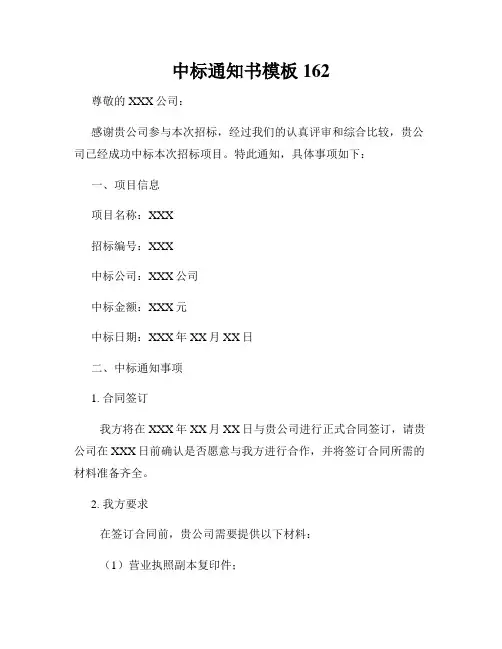 中标通知书模板 162

尊敬的 XXX 公司：

感谢贵公司参与本次招标，经过我们的认真评审和综合比较，贵公司已经成功中标本次招标项目。特此通知，具体事项如下：

一、项目信息

项目名称：XXX

招标编号：XXX

中标公司：XXX 公司

中标金额：XXX 元

中标日期：XXX 年 XX 月 XX 日

二、中标通知事项

1. 合同签订

我方将在 XXX 年 XX 月 XX 日与贵公司进行正式合同签订，请贵公司在 XXX 日前确认是否愿意与我方进行合作，并将签订合同所需的材料准备齐全。

2. 我方要求

在签订合同前，贵公司需要提供以下材料：

（1）营业执照副本复印件；